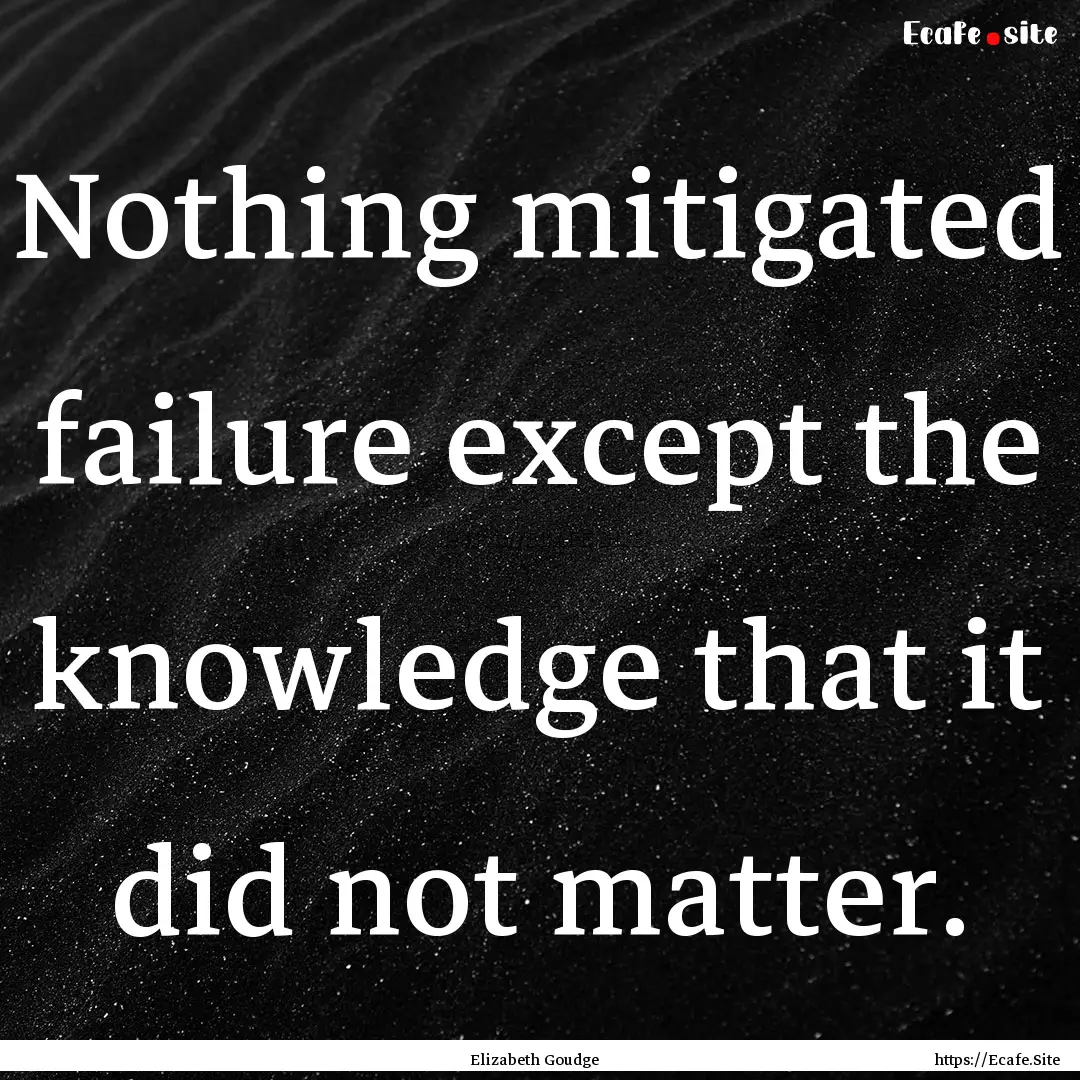 Ecafe.site

Nothing mitigated failure except the knowledge that it did not matter.

Elizabeth Goudge

https://Ecafe.Site